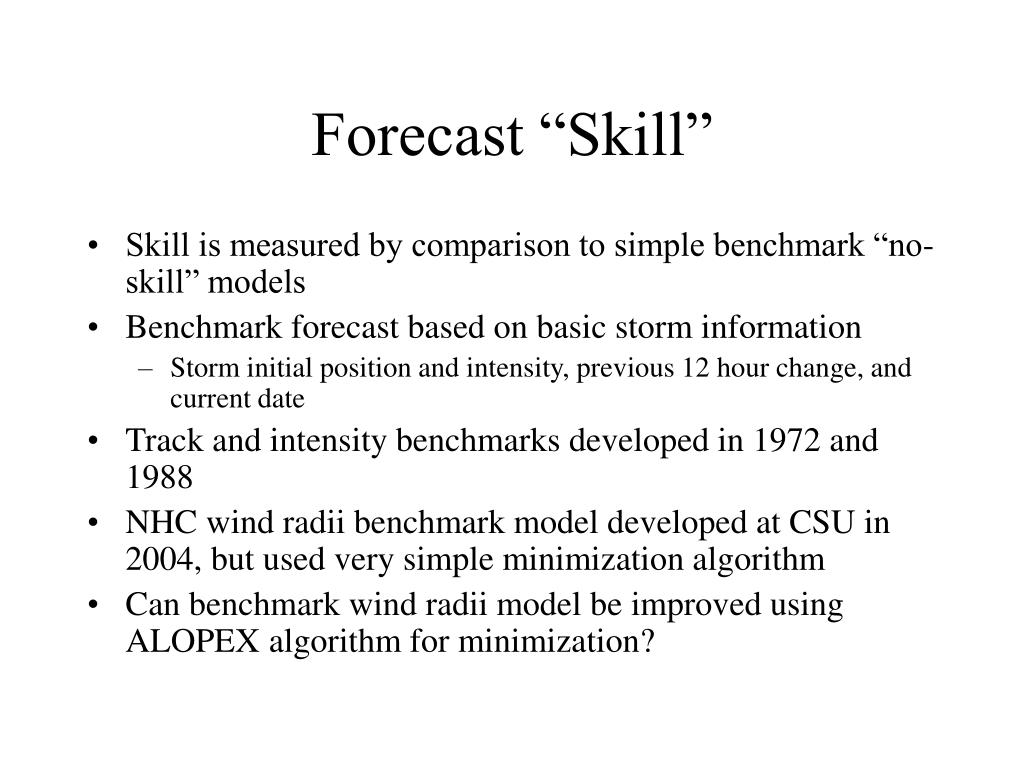 Forecast “Skill”

• Skill is measured by comparison to simple benchmark “no-skill” models
• Benchmark forecast based on basic storm information
– Storm initial position and intensity, previous 12 hour change, and current date
• Track and intensity benchmarks developed in 1972 and 1988
• NHC wind radii benchmark model developed at CSU in 2004, but used very simple minimization algorithm
• Can benchmark wind radii model be improved using ALOPEX algorithm for minimization?